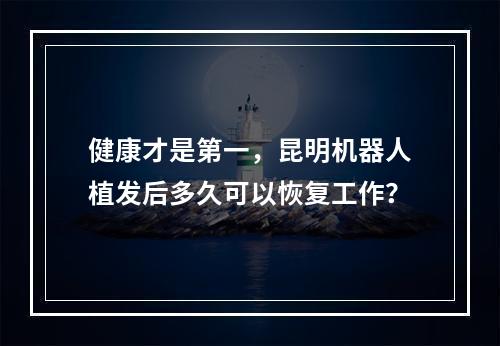 健康才是第一，昆明机器人植发后多久可以恢复工作?